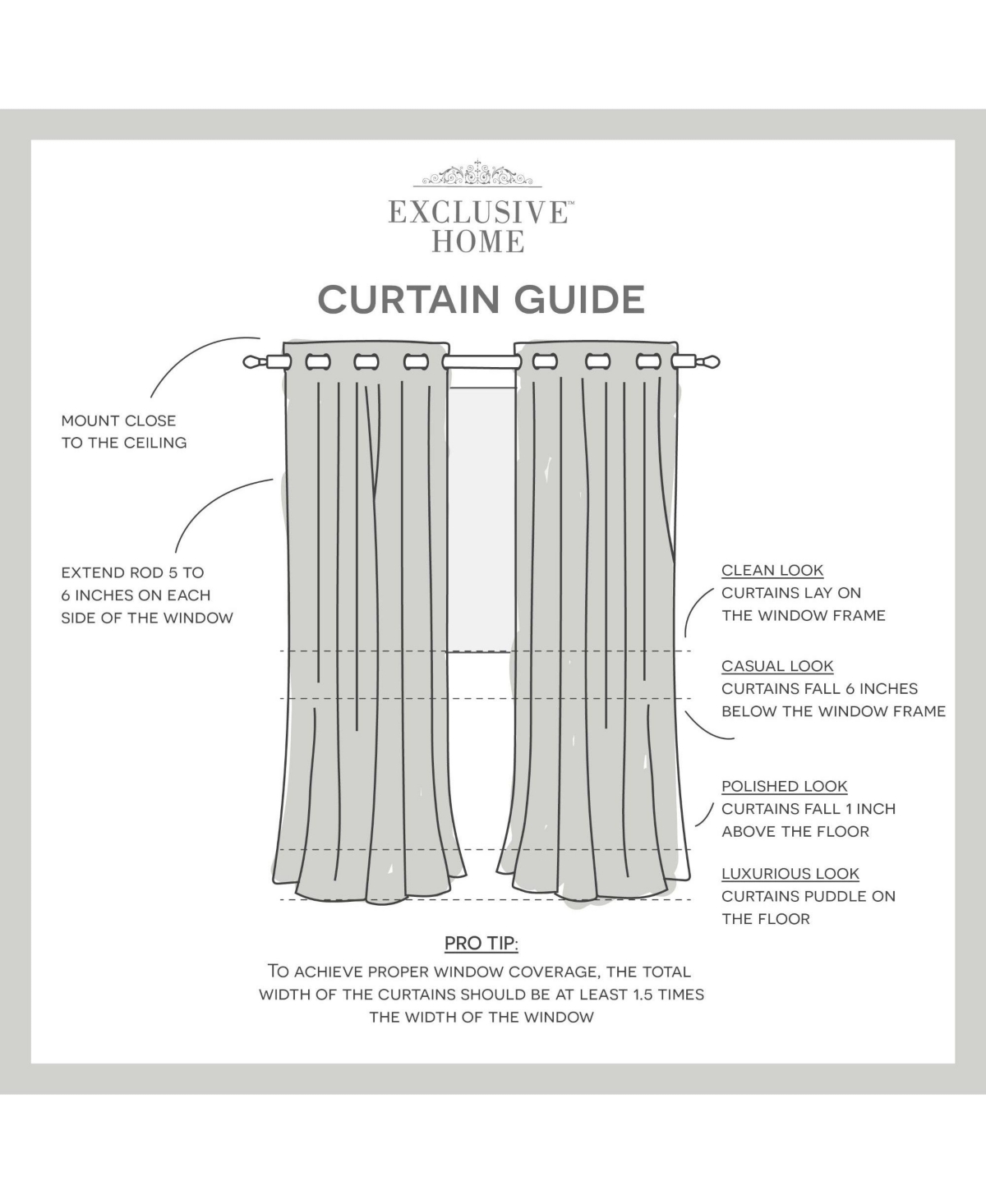 EXCLUSIVE™
HOME

CURTAIN GUIDE

MOUNT CLOSE TO THE CEILING

EXTEND ROD 5 TO 6 INCHES ON EACH SIDE OF THE WINDOW

CLEAN LOOK
CURTAINS LAY ON THE WINDOW FRAME

CASUAL LOOK
CURTAINS FALL 6 INCHES BELOW THE WINDOW FRAME

POLISHED LOOK
CURTAINS FALL 1 INCH ABOVE THE FLOOR

LUXURIOUS LOOK
CURTAINS PUDDLE ON THE FLOOR

PRO TIP:
TO ACHIEVE PROPER WINDOW COVERAGE, THE TOTAL WIDTH OF THE CURTAINS SHOULD BE AT LEAST 1.5 TIMES THE WIDTH OF THE WINDOW